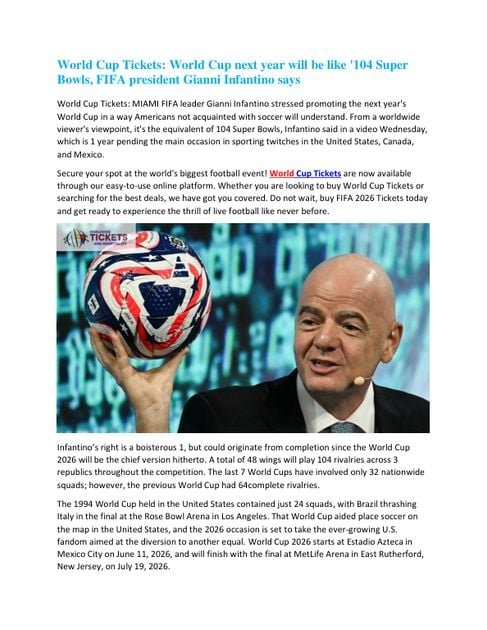 World Cup Tickets: World Cup next year will be like '104 Super Bowls, FIFA president Gianni Infantino says

World Cup Tickets: MIAMI FIFA leader Gianni Infantino stressed promoting the next year's World Cup in a way Americans not acquainted with soccer will understand. From a worldwide viewer's viewpoint, it's the equivalent of 104 Super Bowls, Infantino said in a video Wednesday, which is 1 year pending the main occasion in sporting twitches in the United States, Canada, and Mexico.

Secure your spot at the world's biggest football event! World Cup Tickets are now available through our easy-to-use online platform. Whether you are looking to buy World Cup Tickets or searching for the best deals, we have got you covered. Do not wait, buy FIFA 2026 Tickets today and get ready to experience the thrill of live football like never before.

TICKETS

Infantino's right is a boisterous 1, but could originate from completion since the World Cup 2026 will be the chief version hitherto. A total of 48 wings will play 104 rivalries across 3 republics throughout the competition. The last 7 World Cups have involved only 32 nationwide squads; however, the previous World Cup had 64complete rivalries.

The 1994 World Cup held in the United States contained just 24 squads, with Brazil thrashing Italy in the final at the Rose Bowl Arena in Los Angeles. That World Cup aided place soccer on the map in the United States, and the 2026 occasion is set to take the ever-growing U.S. fandom aimed at the diversion to another equal. World Cup 2026 starts at Estadio Azteca in Mexico City on June 11, 2026, and will finish with the final at MetLife Arena in East Rutherford, New Jersey, on July 19, 2026.